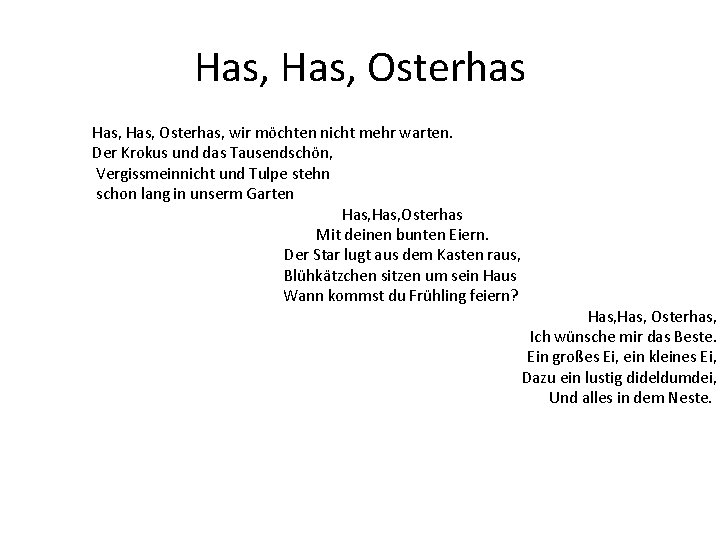 Has, Has, Osterhas

Has, Has, Osterhas, wir möchten nicht mehr warten.
Der Krokus und das Tausendschön,
Vergissmeinnicht und Tulpe stehn
schon lang in unserm Garten

Has,Has,Osterhas
Mit deinen bunten Eiern.
Der Star lugt aus dem Kasten raus,
Blühkätzchen sitzen um sein Haus
Wann kommst du Frühling feiern?

Has,Has, Osterhas,
Ich wünsche mir das Beste.
Ein großes Ei, ein kleines Ei,
Dazu ein lustig dideldumdei,
Und alles in dem Neste.